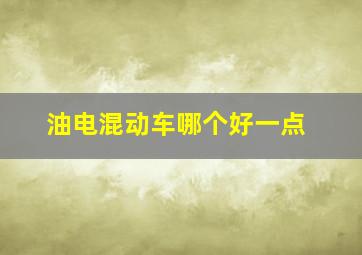 油电混动车哪个好一点